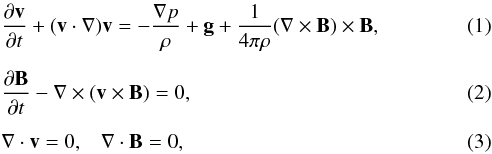 $\frac{\partial \mathbf{v}}{\partial t} + (\mathbf{v} \cdot \nabla)\mathbf{v} = -\frac{\nabla p}{\rho} + \mathbf{g} + \frac{1}{4\pi\rho}(\nabla \times \mathbf{B}) \times \mathbf{B},$ (1)

$\frac{\partial \mathbf{B}}{\partial t} - \nabla \times (\mathbf{v} \times \mathbf{B}) = 0,$ (2)

$\nabla \cdot \mathbf{v} = 0, \quad \nabla \cdot \mathbf{B} = 0,$ (3)